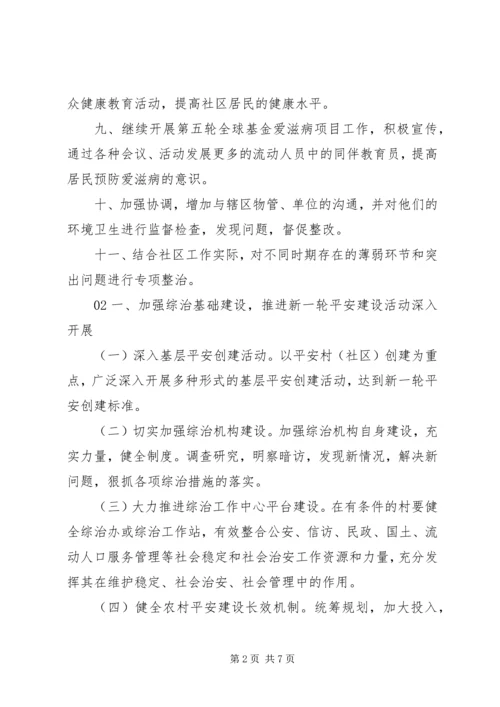 众健康教育活动，提高社区居民的健康水平。

九、继续开展第五轮全球基金爱滋病项目工作，积极宣传，通过各种会议、活动发展更多的流动人员中的同伴教育员，提高居民预防爱滋病的意识。

十、加强协调，增加与辖区物管、单位的沟通，并对他们的环境卫生进行监督检查，发现问题，督促整改。

十一、结合社区工作实际，对不同时期存在的薄弱环节和突出问题进行专项整治。

02 一、加强综治基础建设，推进新一轮平安建设活动深入开展

（一）深入基层平安创建活动。以平安村（社区）创建为重点，广泛深入开展多种形式的基层平安创建活动，达到新一轮平安创建标准。

（二）切实加强综治机构建设。加强综治机构自身建设，充实力量，健全制度。调查研究，明察暗访，发现新情况，解决新问题，狠抓各项综治措施的落实。

（三）大力推进综治工作中心平台建设。在有条件的村要健全综治办或综治工作站，有效整合公安、信访、民政、国土、流动人口服务管理等社会稳定和社会治安工作资源和力量，充分发挥其在维护稳定、社会治安、社会管理中的作用。

（四）健全农村平安建设长效机制。统筹规划，加大投入，

第 2 页 共 7 页